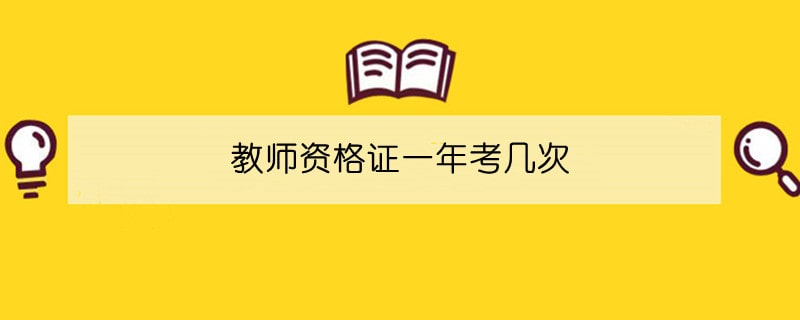 教师资格证一年考几次